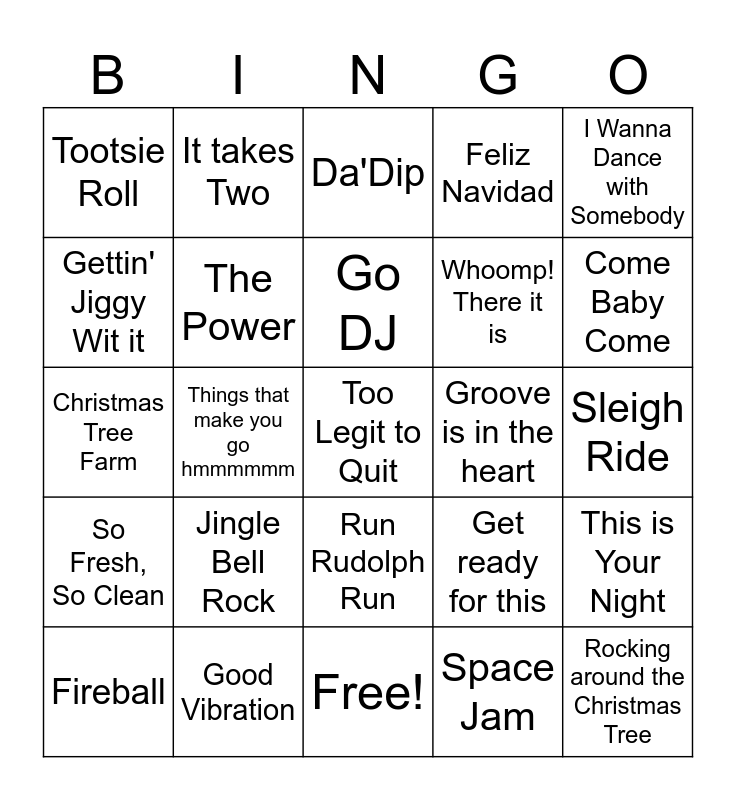 | B | I | N | G | O |
|---|---|---|---|---|
| Tootsie Roll | It takes Two | Da'Dip | Feliz Navidad | I Wanna Dance with Somebody |
| Gettin' Jiggy Wit it | The Power | Go DJ | Whoomp! There it is | Come Baby Come |
| Christmas Tree Farm | Things that make you go hmmmmmm | Too Legit to Quit | Groove is in the heart | Sleigh Ride |
| So Fresh, So Clean | Jingle Bell Rock | Run Rudolph Run | Get ready for this | This is Your Night |
| Fireball | Good Vibration | Free! | Space Jam | Rocking around the Christmas Tree |